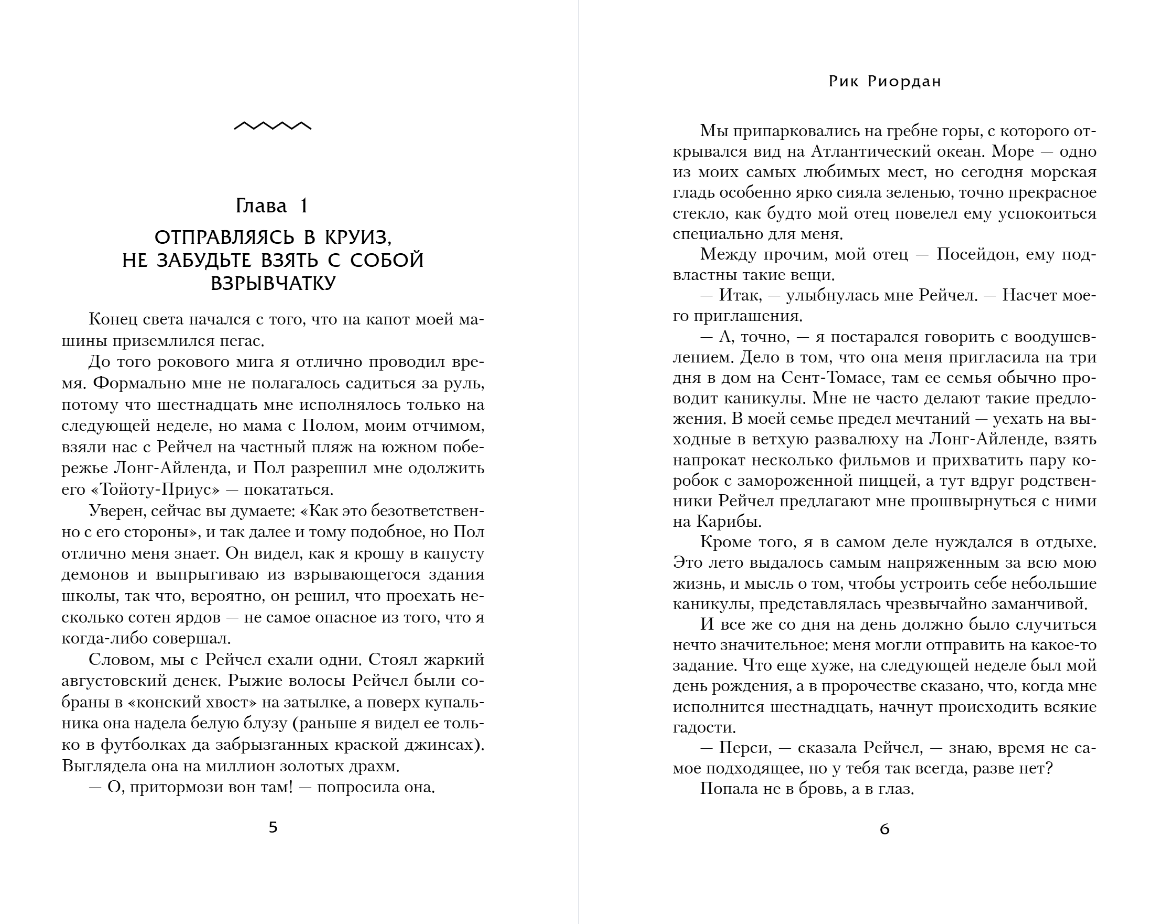 Глава 1

ОТПРАВЛЯЯСЬ В КРУИЗ, НЕ ЗАБУДЬТЕ ВЗЯТЬ С СОБОЙ ВЗРЫВЧАТКУ

Конец света начался с того, что на капот моей машины приземлился пегас.

До того рокового мига я отлично проводил время. Формально мне не полагалось садиться за руль, потому что шестнадцать мне исполнялось только на следующей неделе, но мама с Полом, моим отчимом, взяли нас с Рейчел на частный пляж на южном побережье Лонг-Айленда, и Пол разрешил мне одолжить его «Тойоту-Приус» — покататься.

Уверен, сейчас вы думаете: «Как это безответственно с его стороны», и так далее и тому подобное, но Пол отлично меня знает. Он видел, как я крошу в капусту демонов и выпрыгиваю из взрывающегося здания школы, так что, вероятно, он решил, что проехать несколько сотен ярдов — не самое опасное из того, что я когда-либо совершал.

Словом, мы с Рейчел ехали одни. Стоял жаркий августовский денек. Рыжие волосы Рейчел были собраны в «конский хвост» на затылке, а поверх купальника она надела белую блузу (раньше я видел ее только в футболках да забрызганных краской джинсах). Выглядела она на миллион золотых драхм.

— О, притормози вон там! — попросила она.

5

Рик Риордан

Мы припарковались на гребне горы, с которого открывался вид на Атлантический океан. Море — одно из моих самых любимых мест, но сегодня морская гладь особенно ярко сияла зеленью, точно прекрасное стекло, как будто мой отец повелел ему успокоиться специально для меня.

Между прочим, мой отец — Посейдон, ему подвластны такие вещи.

— Итак, — улыбнулась мне Рейчел. — Насчет моего приглашения.

— А, точно, — я постарался говорить с воодушевлением. Дело в том, что она меня пригласила на три дня в дом на Сент-Томасе, там ее семья обычно проводит каникулы. Мне не часто делают такие предложения. В моей семье предел мечтаний — уехать на выходные в ветхую развалюху на Лонг-Айленде, взять напрокат несколько фильмов и прихватить пару коробок с замороженной пиццей, а тут вдруг родственники Рейчел предлагают мне прошвырнуться с ними на Карибы.

Кроме того, я в самом деле нуждался в отдыхе. Это лето выдалось самым напряженным за всю мою жизнь, и мысль о том, чтобы устроить себе небольшие каникулы, представлялась чрезвычайно заманчивой.

И все же со дня на день должно было случиться нечто значительное: меня могли отправить на какое-то задание. Что еще хуже, на следующей неделе был мой день рождения, а в пророчестве сказано, что, когда мне исполнится шестнадцать, начнут происходить всякие гадости.

— Перси, — сказала Рейчел, — знаю, время не самое подходящее, но у тебя так всегда, разве нет?

Попала не в бровь, а в глаз.

6